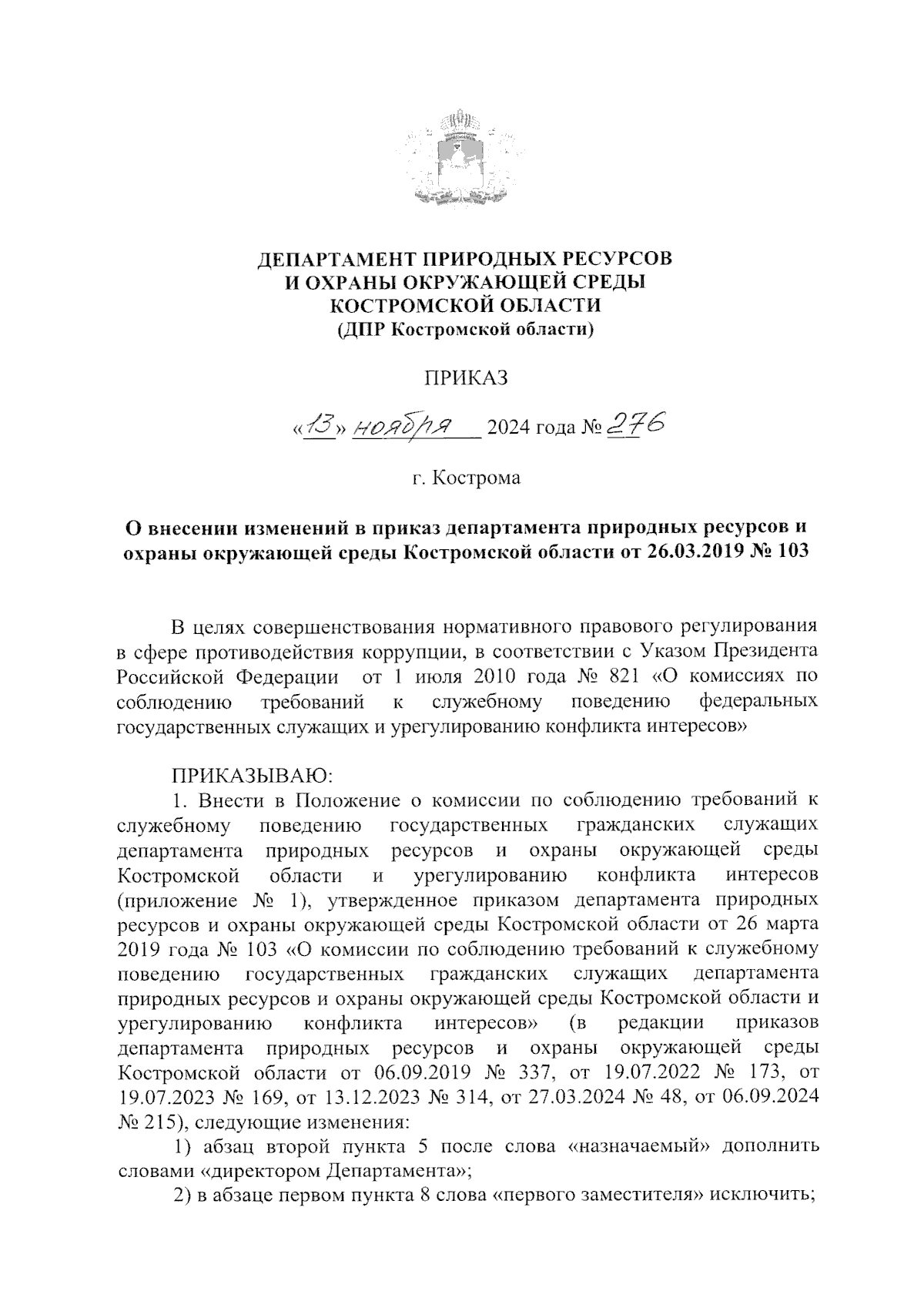 ДЕПАРТАМЕНТ ПРИРОДНЫХ РЕСУРСОВ
И ОХРАНЫ ОКРУЖАЮЩЕЙ СРЕДЫ
КОСТРОМСКОЙ ОБЛАСТИ
(ДПР Костромской области)

ПРИКАЗ

«13» ноября 2024 года № 276

г. Кострома

О внесении изменений в приказ департамента природных ресурсов и охраны окружающей среды Костромской области от 26.03.2019 № 103

В целях совершенствования нормативного правового регулирования в сфере противодействия коррупции, в соответствии с Указом Президента Российской Федерации от 1 июля 2010 года № 821 «О комиссиях по соблюдению требований к служебному поведению федеральных государственных служащих и урегулированию конфликта интересов»

ПРИКАЗЫВАЮ:

1. Внести в Положение о комиссии по соблюдению требований к служебному поведению государственных гражданских служащих департамента природных ресурсов и охраны окружающей среды Костромской области и урегулированию конфликта интересов (приложение № 1), утвержденное приказом департамента природных ресурсов и охраны окружающей среды Костромской области от 26 марта 2019 года № 103 «О комиссии по соблюдению требований к служебному поведению государственных гражданских служащих департамента природных ресурсов и охраны окружающей среды Костромской области и урегулированию конфликта интересов» (в редакции приказов департамента природных ресурсов и охраны окружающей среды Костромской области от 06.09.2019 № 337, от 19.07.2022 № 173, от 19.07.2023 № 169, от 13.12.2023 № 314, от 27.03.2024 № 48, от 06.09.2024 № 215), следующие изменения:

1) абзац второй пункта 5 после слова «назначаемый» дополнить словами «директором Департамента»;

2) в абзаце первом пункта 8 слова «первого заместителя» исключить;